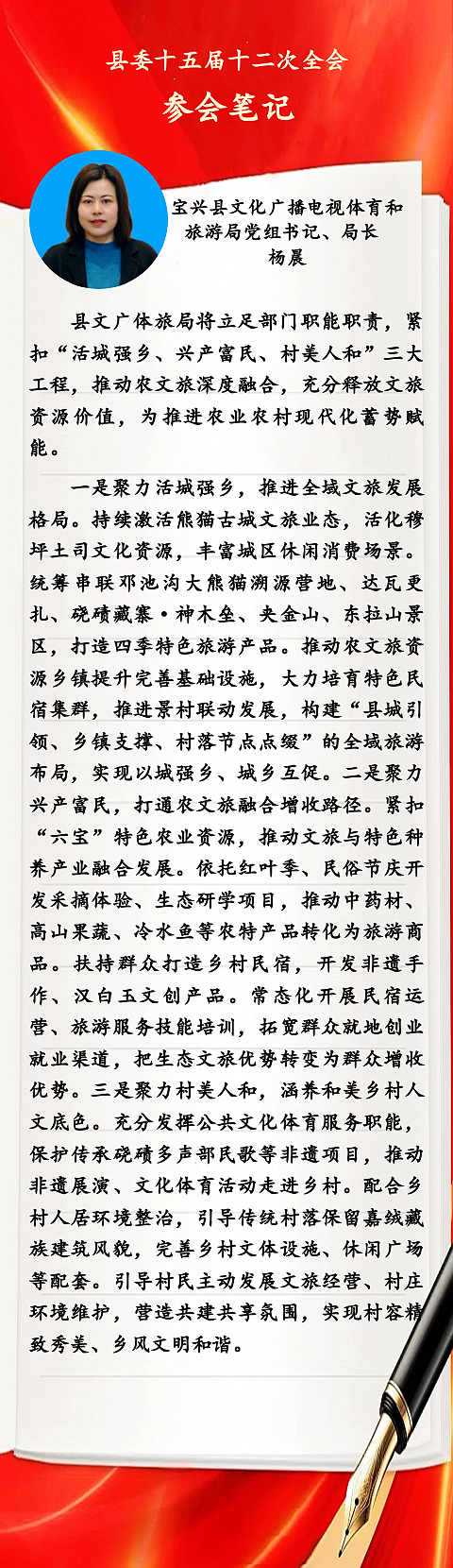 县委十五届十二次全会
参会笔记

宝兴县文化广播电视体育和旅游局党组书记、局长
杨晨

县文广体旅局将立足部门职能职责，紧扣“活城强乡、兴产富民、村美人和”三大工程，推动农文旅深度融合，充分释放文旅资源价值，为推进农业农村现代化蓄势赋能。

一是聚力活城强乡，推进全域文旅发展格局。持续激活熊猫古城文旅业态，活化穆坪土司文化资源，丰富城区休闲消费场景。统筹串联邓池沟大熊猫溯源营地、达瓦更扎、硗碛藏寨·神木垒、夹金山、东拉山景区，打造四季特色旅游产品。推动农文旅资源乡镇提升完善基础设施，大力培育特色民宿集群，推进景村联动发展，构建“县城引领、乡镇支撑、村落节点点缀”的全域旅游布局，实现以城强乡、城乡互促。二是聚力兴产富民，打通农文旅融合增收路径。紧扣“六宝”特色农业资源，推动文旅与特色种养产业融合发展。依托红叶季、民俗节庆开发采摘体验、生态研学项目，推动中药材、高山果蔬、冷水鱼等农特产品转化为旅游商品。扶持群众打造乡村民宿，开发非遗手作、汉白玉文创产品。常态化开展民宿运营、旅游服务技能培训，拓宽群众就地创业就业渠道，把生态文旅优势转变为群众增收优势。三是聚力村美人和，涵养和美乡村人文底色。充分发挥公共文化体育服务职能，保护传承硗碛多声部民歌等非遗项目，推动非遗展演、文化体育活动走进乡村。配合乡村人居环境整治，引导传统村落保留嘉绒藏族建筑风貌，完善乡村文体设施、休闲广场等配套。引导村民主动发展文旅经营、村庄环境维护，营造共建共享氛围，实现村容精致秀美、乡风文明和谐。